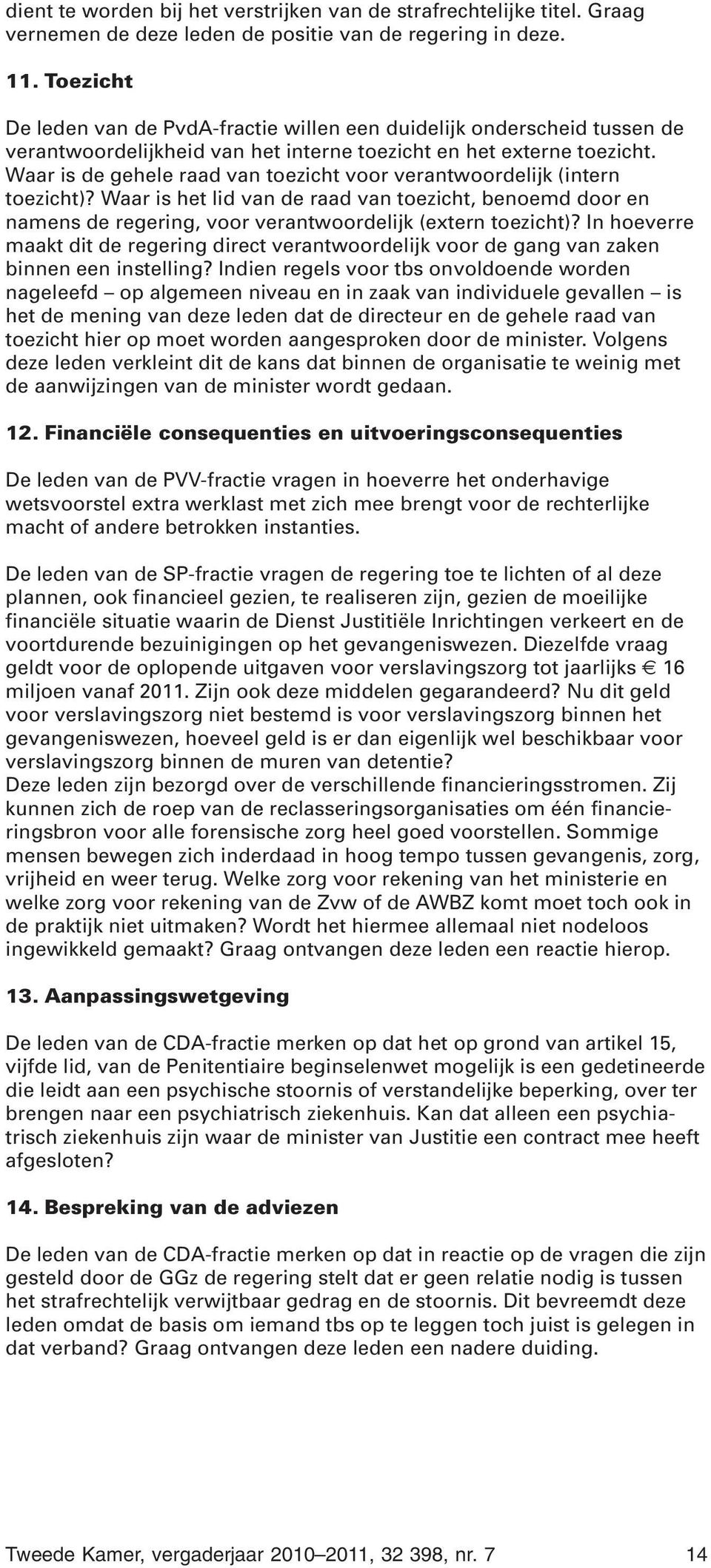 dient te worden bij het verstrijken van de strafrechtelijke titel. Graag vernemen de deze leden de positie van de regering in deze.

11. Toezicht

De leden van de PvdA-fractie willen een duidelijk onderscheid tussen de verantwoordelijkheid van het interne toezicht en het externe toezicht. Waar is de gehele raad van toezicht voor verantwoordelijk (intern toezicht)? Waar is het lid van de raad van toezicht, benoemd door en namens de regering, voor verantwoordelijk (extern toezicht)? In hoeverre maakt dit de regering direct verantwoordelijk voor de gang van zaken binnen een instelling? Indien regels voor tbs onvoldoende worden nageleefd – op algemeen niveau en in zaak van individuele gevallen – is het de mening van deze leden dat de directeur en de gehele raad van toezicht hier op moet worden aangesproken door de minister. Volgens deze leden verkleint dit de kans dat binnen de organisatie te weinig met de aanwijzingen van de minister wordt gedaan.

12. Financiële consequenties en uitvoeringsconsequenties

De leden van de PVV-fractie vragen in hoeverre het onderhavige wetsvoorstel extra werklast met zich mee brengt voor de rechterlijke macht of andere betrokken instanties.

De leden van de SP-fractie vragen de regering toe te lichten of al deze plannen, ook financieel gezien, te realiseren zijn, gezien de moeilijke financiële situatie waarin de Dienst Justitiële Inrichtingen verkeert en de voortdurende bezuinigingen op het gevangeniswezen. Diezelfde vraag geldt voor de oplopende uitgaven voor verslavingszorg tot jaarlijks € 16 miljoen vanaf 2011. Zijn ook deze middelen gegarandeerd? Nu dit geld voor verslavingszorg niet bestemd is voor verslavingszorg binnen het gevangeniswezen, hoeveel geld is er dan eigenlijk wel beschikbaar voor verslavingszorg binnen de muren van detentie?
Deze leden zijn bezorgd over de verschillende financieringsstromen. Zij kunnen zich de roep van de reclasseringsorganisaties om één financieringsbron voor alle forensische zorg heel goed voorstellen. Sommige mensen bewegen zich inderdaad in hoog tempo tussen gevangenis, zorg, vrijheid en weer terug. Welke zorg voor rekening van het ministerie en welke zorg voor rekening van de Zvw of de AWBZ komt moet toch ook in de praktijk niet uitmaken? Wordt het hiermee allemaal niet nodeloos ingewikkeld gemaakt? Graag ontvangen deze leden een reactie hierop.

13. Aanpassingswetgeving

De leden van de CDA-fractie merken op dat het op grond van artikel 15, vijfde lid, van de Penitentiaire beginselenwet mogelijk is een gedetineerde die leidt aan een psychische stoornis of verstandelijke beperking, over ter brengen naar een psychiatrisch ziekenhuis. Kan dat alleen een psychiatrisch ziekenhuis zijn waar de minister van Justitie een contract mee heeft afgesloten?

14. Bespreking van de adviezen

De leden van de CDA-fractie merken op dat in reactie op de vragen die zijn gesteld door de GGz de regering stelt dat er geen relatie nodig is tussen het strafrechtelijk verwijtbaar gedrag en de stoornis. Dit bevreemdt deze leden omdat de basis om iemand tbs op te leggen toch juist is gelegen in dat verband? Graag ontvangen deze leden een nadere duiding.

Tweede Kamer, vergaderjaar 2010–2011, 32 398, nr. 7 14